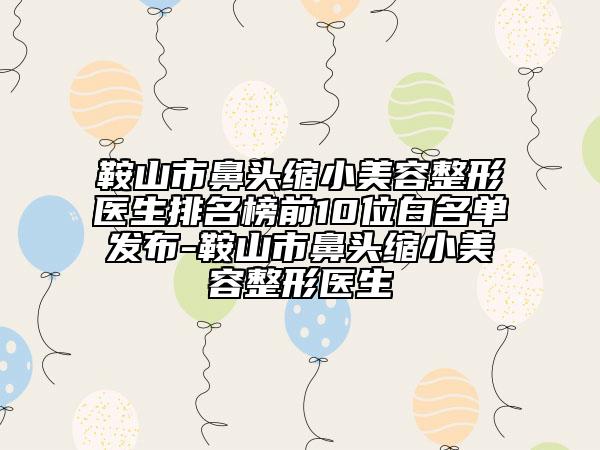 鞍山市鼻头缩小美容整形医生排名榜前10位白名单发布-鞍山市鼻头缩小美容整形医生